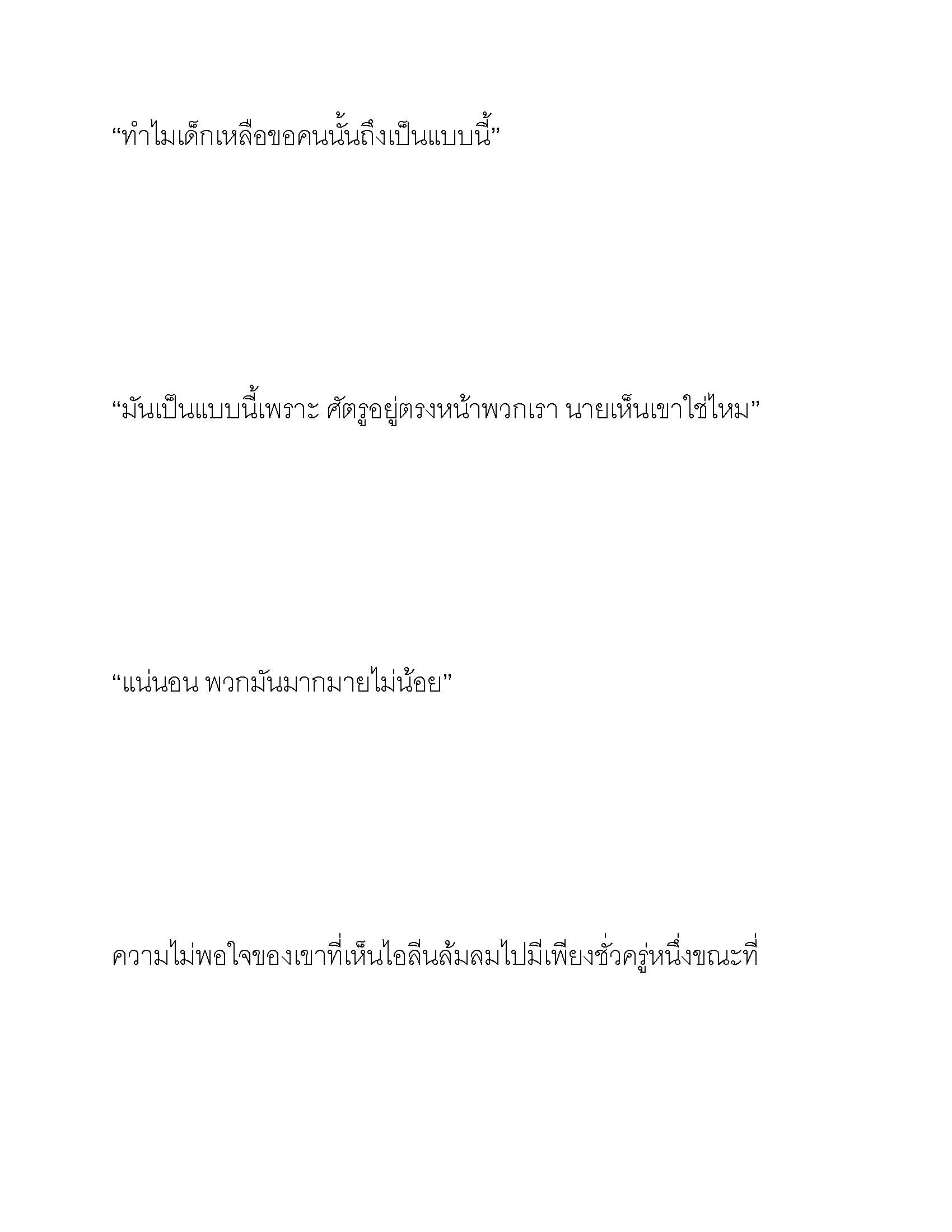 “ทำไมเด็กเหลือขอคนนั้นถึงเป็นแบบนี้”

“มันเป็นแบบนี้เพราะ ศัตรูอยู่ตรงหน้าพวกเรา นายเห็นเขาใช่ไหม”

“แน่นอน พวกมันมากมายไม่น้อย”

ความไม่พอใจของเขาที่เห็นไอลีนล้มลมไปมีเพียงชั่วครู่หนึ่งขณะที่